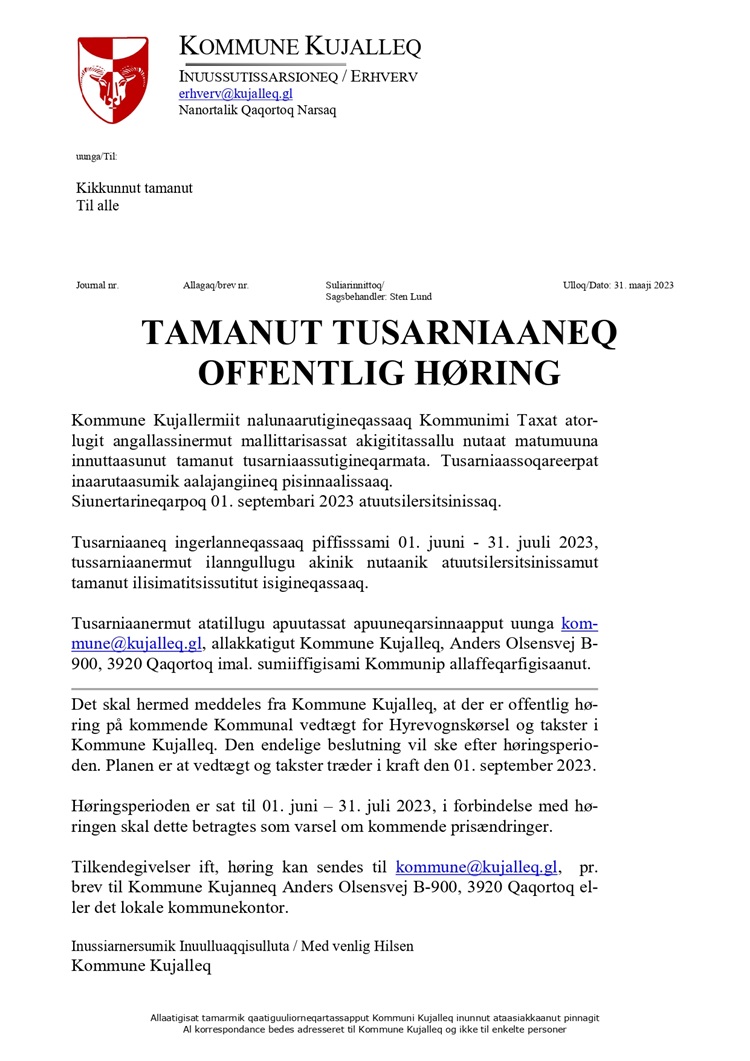 KOMMUNE KUJALLEQ
INUUSSUTISSARSIONEQ / ERHVERV
erhverv@kujalleq.gl
Nanortalik Qaqortoq Narsaq

uunga/Til:

Kikkunnut tamanut
Til alle

Journal nr.
Allagaq/brev nr.
Suliarinnittoq/
Sagsbehandler: Sten Lund
Ulloq/Dato: 31. maaji 2023

TAMANUT TUSARNIAANEQ
OFFENTLIG HØRING

Kommune Kujallermiit nalunaarutigineqassaaq Kommunimi Taxat atorlugit angallassinermut mallittarisassat akigititassallu nutaat matumuuna innuttaasunut tamanut tusarniaassutigineqarmata. Tusarniaassoqareerpat inaarutaasumik aalajangiineq pisinnaalissaaq.
Siunertarineqarpoq 01. septembari 2023 atuutsilersitsinissaq.

Tusarniaaneq ingerlanneqassaaq piffisssami 01. juuni - 31. juuli 2023, tussarniaanermut ilanngullugu akinik nutaanik atuutsilersitsinissamut tamanut ilisimatitsissutitut isigineqassaaq.

Tusarniaanermut atatillugu apuutassat apuuneqarsinnaapput uunga kommune@kujalleq.gl, allakkatigut Kommune Kujalleq, Anders Olsensvej B-900, 3920 Qaqortoq imal. sumiiffigisami Kommunip allaffeqarfigisaanut.

Det skal hermed meddeles fra Kommune Kujalleq, at der er offentlig høring på kommende Kommunal vedtægt for Hyrevognskørsel og takster i Kommune Kujalleq. Den endelige beslutning vil ske efter høringsperioden. Planen er at vedtægt og takster træder i kraft den 01. september 2023.

Høringsperioden er sat til 01. juni – 31. juli 2023, i forbindelse med høringen skal dette betragtes som varsel om kommende prisændringer.

Tilkendegivelser ift, høring kan sendes til kommune@kujalleq.gl, pr. brev til Kommune Kujanneq Anders Olsensvej B-900, 3920 Qaqortoq eller det lokale kommunekontor.

Inussiarnersumik Inuulluaqqisulluta / Med venlig Hilsen
Kommune Kujalleq

Allaatigisat tamarmik qaatiguuliorneqartassapput Kommuni Kujalleq inunnut ataasiakkaanut pinnagit
Al korrespondance bedes adresseret til Kommune Kujalleq og ikke til enkelte personer